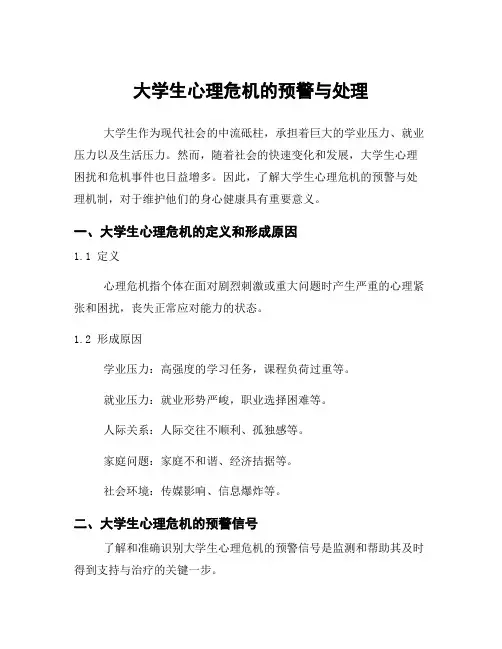 大学生心理危机的预警与处理

大学生作为现代社会的中流砥柱，承担着巨大的学业压力、就业压力以及生活压力。然而，随着社会的快速变化和发展，大学生心理困扰和危机事件也日益增多。因此，了解大学生心理危机的预警与处理机制，对于维护他们的身心健康具有重要意义。

一、大学生心理危机的定义和形成原因

1.1 定义

心理危机指个体在面对剧烈刺激或重大问题时产生严重的心理紧张和困扰，丧失正常应对能力的状态。

1.2 形成原因

学业压力：高强度的学习任务，课程负荷过重等。

就业压力：就业形势严峻，职业选择困难等。

人际关系：人际交往不顺利、孤独感等。

家庭问题：家庭不和谐、经济拮据等。

社会环境：传媒影响、信息爆炸等。

二、大学生心理危机的预警信号

了解和准确识别大学生心理危机的预警信号是监测和帮助其及时得到支持与治疗的关键一步。